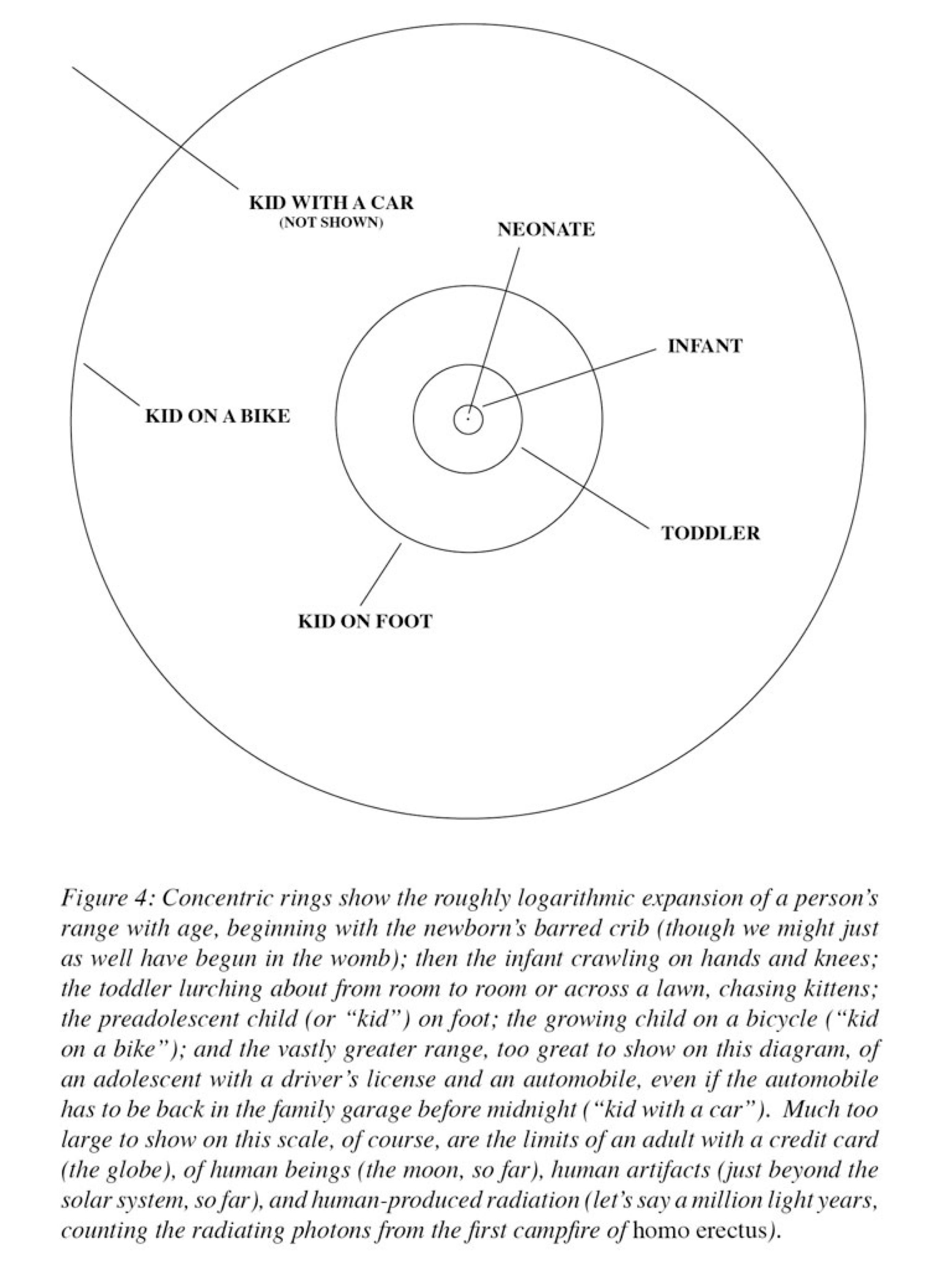 KID WITH A CAR
(NOT SHOWN)

NEONATE

INFANT

KID ON A BIKE

TODDLER

KID ON FOOT

Figure 4: Concentric rings show the roughly logarithmic expansion of a person's range with age, beginning with the newborn's barred crib (though we might just as well have begun in the womb); then the infant crawling on hands and knees; the toddler lurching about from room to room or across a lawn, chasing kittens; the preadolescent child (or "kid") on foot; the growing child on a bicycle ("kid on a bike"); and the vastly greater range, too great to show on this diagram, of an adolescent with a driver's license and an automobile, even if the automobile has to be back in the family garage before midnight ("kid with a car"). Much too large to show on this scale, of course, are the limits of an adult with a credit card (the globe), of human beings (the moon, so far), human artifacts (just beyond the solar system, so far), and human-produced radiation (let's say a million light years, counting the radiating photons from the first campfire of homo erectus).